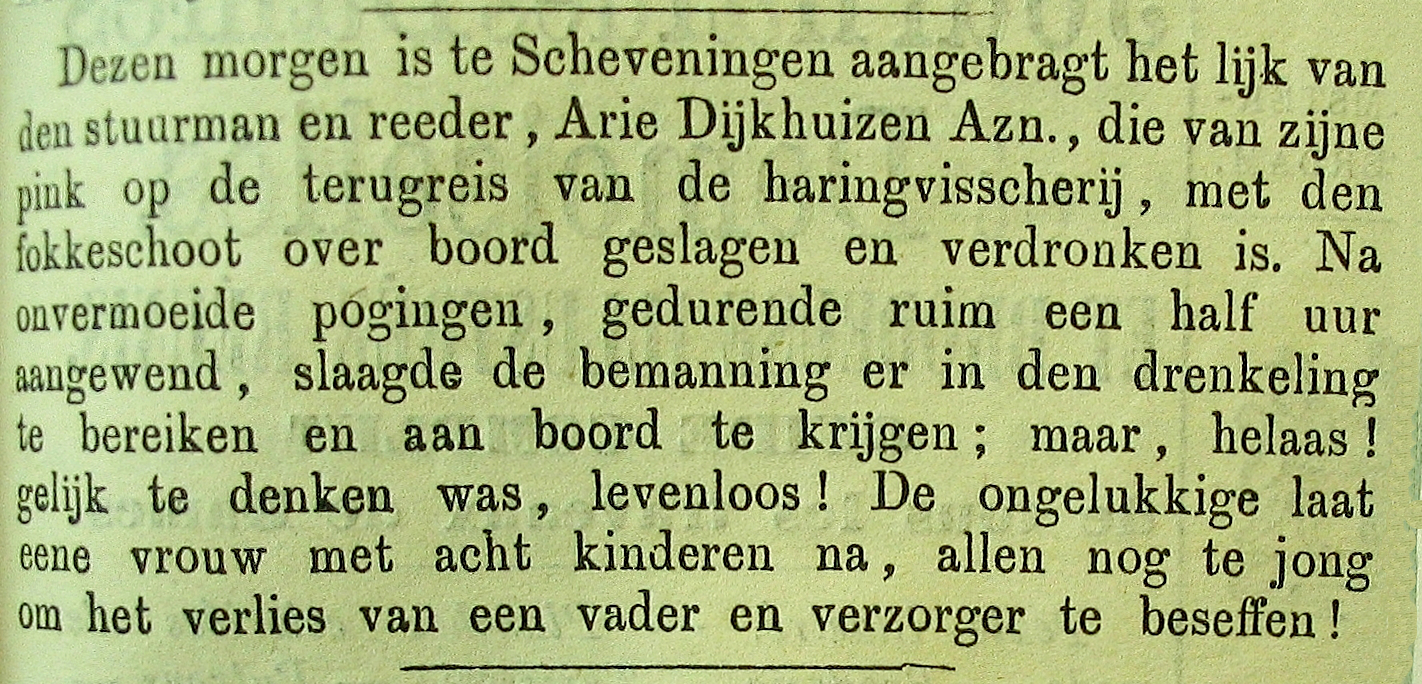 Dezen morgen is te Scheveningen aangebragt het lijk van den stuurman en reeder, Arie Dijkhuizen Azn., die van zijne pink op de terugreis van de haringvisscherij, met den fokkeschoot over boord geslagen en verdronken is. Na onvermoeide pogingen, gedurende ruim een half uur aangewend, slaagde de bemanning er in den drenkeling te bereiken en aan boord te krijgen; maar, helaas! gelijk te denken was, levenloos! De ongelukkige laat eene vrouw met acht kinderen na, allen nog te jong om het verlies van een vader en verzorger te beseffen!